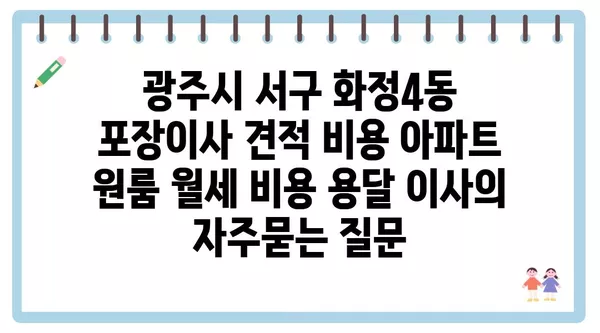 광주시 서구 화정4동 포장이사 견적 비용 아파트 원룸 월세 비용 용달 이사의 자주묻는 질문